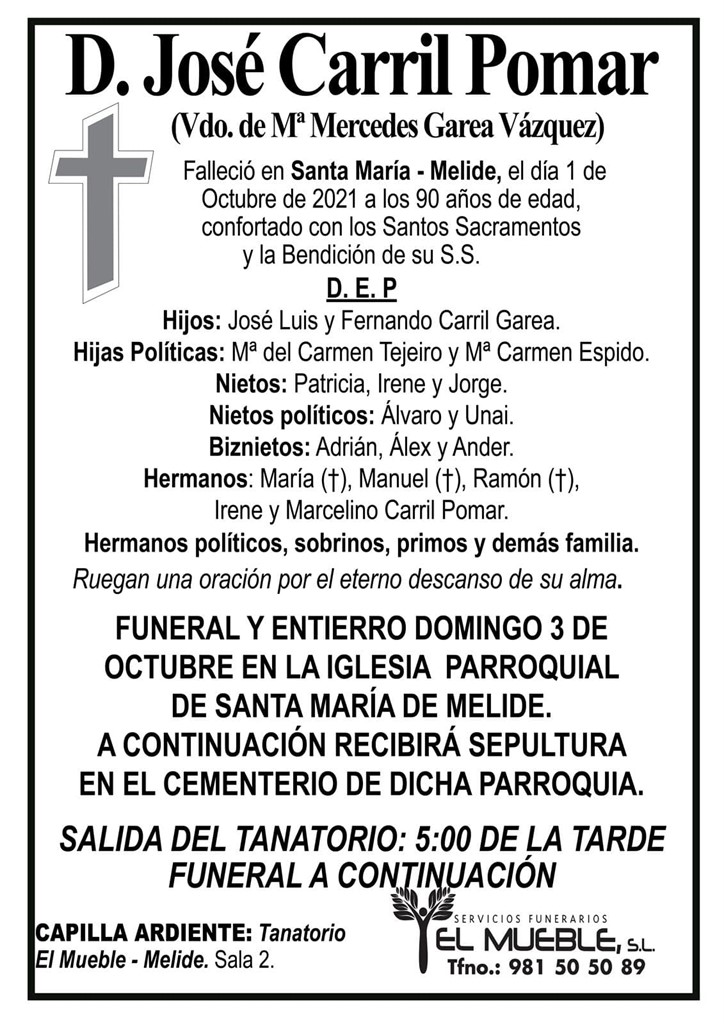 D. José Carril Pomar

(Vdo. de Mª Mercedes Garea Vázquez)

Falleció en Santa María - Melide, el día 1 de Octubre de 2021 a los 90 años de edad, confortado con los Santos Sacramentos y la Bendición de su S.S.

D. E. P

Hijos: José Luis y Fernando Carril Garea.
Hijas Políticas: Mª del Carmen Tejeiro y Mª Carmen Espido.
Nietos: Patricia, Irene y Jorge.
Nietos políticos: Álvaro y Unai.
Biznietos: Adrián, Álex y Ander.
Hermanos: María (†), Manuel (†), Ramón (†), Irene y Marcelino Carril Pomar.
Hermanos políticos, sobrinos, primos y demás familia.
Ruegan una oración por el eterno descanso de su alma.

FUNERAL Y ENTIERRO DOMINGO 3 DE OCTUBRE EN LA IGLESIA PARROQUIAL DE SANTA MARÍA DE MELIDE. A CONTINUACIÓN RECIBIRÁ SEPULTURA EN EL CEMENTERIO DE DICHA PARROQUIA.

SALIDA DEL TANATORIO: 5:00 DE LA TARDE
FUNERAL A CONTINUACIÓN

CAPILLA ARDIENTE: Tanatorio El Mueble - Melide. Sala 2.

SERVICIOS FUNERARIOS
EL MUEBLE, S.L.
Tfno.: 981 50 50 89